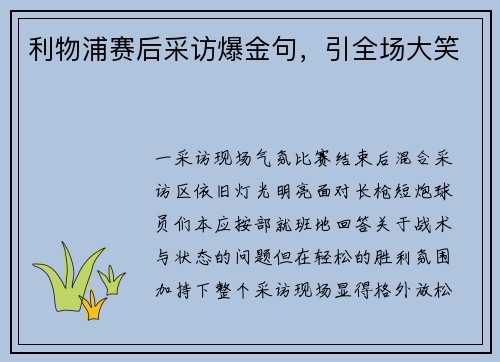 利物浦赛后采访爆金句，引全场大笑

一采访现场气氛比赛结束后混合采访区依旧灯光明亮面对长枪短炮球员们本应按部就班地回答关于战术与状态的问题但在轻松的胜利氛围加持下整个采访现场显得格外放松